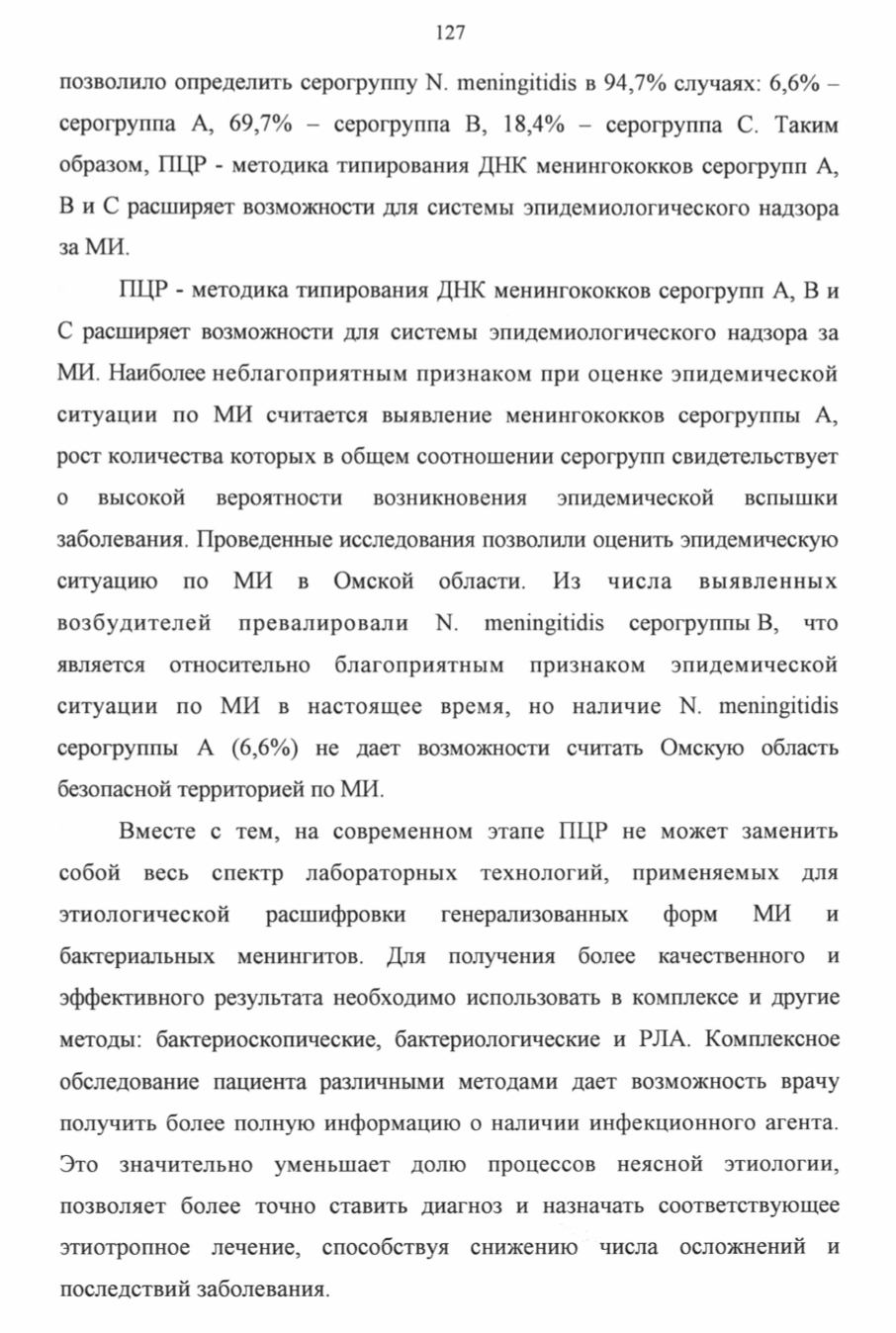 127

позволило определить серогруппу N. meningitidis в 94,7% случаях: 6,6% – серогруппа А, 69,7% – серогруппа В, 18,4% – серогруппа С. Таким образом, ПЦР - методика типирования ДНК менингококков серогрупп А, В и С расширяет возможности для системы эпидемиологического надзора за МИ.

ПЦР - методика типирования ДНК менингококков серогрупп А, В и С расширяет возможности для системы эпидемиологического надзора за МИ. Наиболее неблагоприятным признаком при оценке эпидемической ситуации по МИ считается выявление менингококков серогруппы А, рост количества которых в общем соотношении серогрупп свидетельствует о высокой вероятности возникновения эпидемической вспышки заболевания. Проведенные исследования позволили оценить эпидемическую ситуацию по МИ в Омской области. Из числа выявленных возбудителей превалировали N. meningitidis серогруппы В, что является относительно благоприятным признаком эпидемической ситуации по МИ в настоящее время, но наличие N. meningitidis серогруппы А (6,6%) не дает возможности считать Омскую область безопасной территорией по МИ.

Вместе с тем, на современном этапе ПЦР не может заменить собой весь спектр лабораторных технологий, применяемых для этиологической расшифровки генерализованных форм МИ и бактериальных менингитов. Для получения более качественного и эффективного результата необходимо использовать в комплексе и другие методы: бактериоскопические, бактериологические и РЛА. Комплексное обследование пациента различными методами дает возможность врачу получить более полную информацию о наличии инфекционного агента. Это значительно уменьшает долю процессов неясной этиологии, позволяет более точно ставить диагноз и назначать соответствующее этиотропное лечение, способствуя снижению числа осложнений и последствий заболевания.